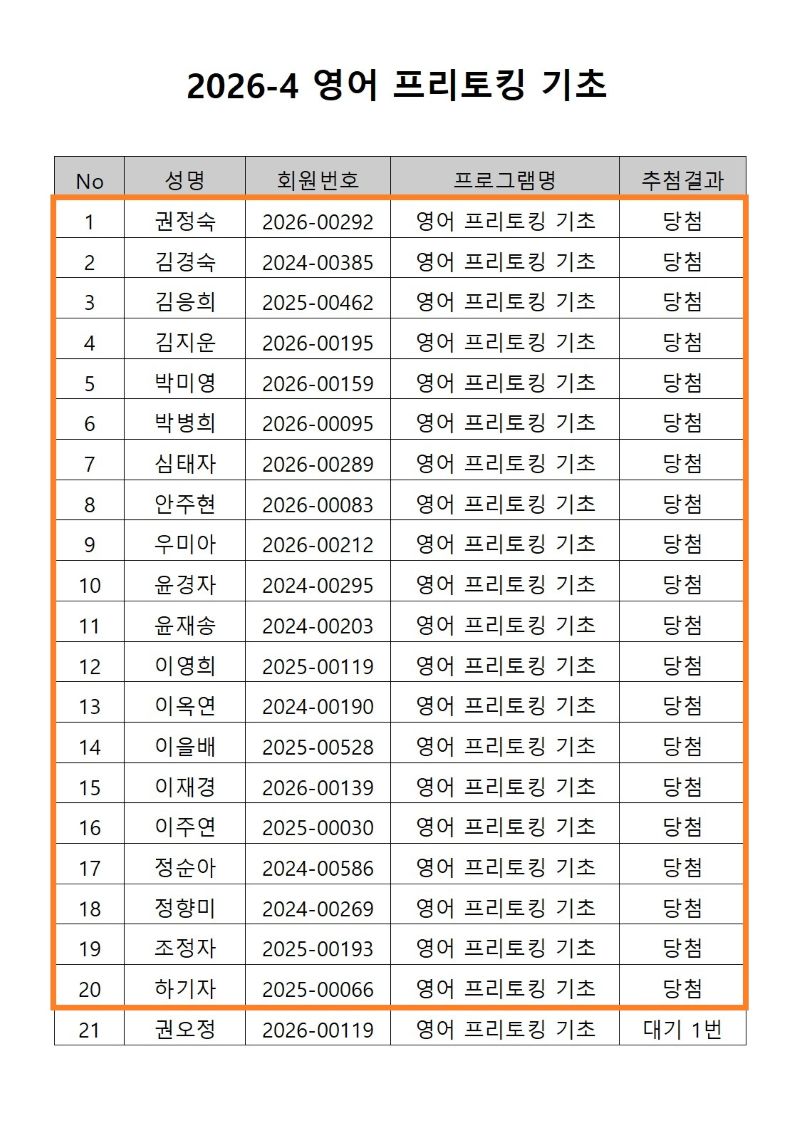 2026-4 영어 프리토킹 기초

| No | 성명 | 회원번호 | 프로그램명 | 추첨결과 |
|---|---|---|---|---|
| 1 | 권정숙 | 2026-00292 | 영어 프리토킹 기초 | 당첨 |
| 2 | 김경숙 | 2024-00385 | 영어 프리토킹 기초 | 당첨 |
| 3 | 김응희 | 2025-00462 | 영어 프리토킹 기초 | 당첨 |
| 4 | 김지운 | 2026-00195 | 영어 프리토킹 기초 | 당첨 |
| 5 | 박미영 | 2026-00159 | 영어 프리토킹 기초 | 당첨 |
| 6 | 박병희 | 2026-00095 | 영어 프리토킹 기초 | 당첨 |
| 7 | 심태자 | 2026-00289 | 영어 프리토킹 기초 | 당첨 |
| 8 | 안주현 | 2026-00083 | 영어 프리토킹 기초 | 당첨 |
| 9 | 우미아 | 2026-00212 | 영어 프리토킹 기초 | 당첨 |
| 10 | 윤경자 | 2024-00295 | 영어 프리토킹 기초 | 당첨 |
| 11 | 윤재송 | 2024-00203 | 영어 프리토킹 기초 | 당첨 |
| 12 | 이영희 | 2025-00119 | 영어 프리토킹 기초 | 당첨 |
| 13 | 이옥연 | 2024-00190 | 영어 프리토킹 기초 | 당첨 |
| 14 | 이을배 | 2025-00528 | 영어 프리토킹 기초 | 당첨 |
| 15 | 이재경 | 2026-00139 | 영어 프리토킹 기초 | 당첨 |
| 16 | 이주연 | 2025-00030 | 영어 프리토킹 기초 | 당첨 |
| 17 | 정순아 | 2024-00586 | 영어 프리토킹 기초 | 당첨 |
| 18 | 정향미 | 2024-00269 | 영어 프리토킹 기초 | 당첨 |
| 19 | 조정자 | 2025-00193 | 영어 프리토킹 기초 | 당첨 |
| 20 | 하기자 | 2025-00066 | 영어 프리토킹 기초 | 당첨 |
| 21 | 권오정 | 2026-00119 | 영어 프리토킹 기초 | 대기 1번 |